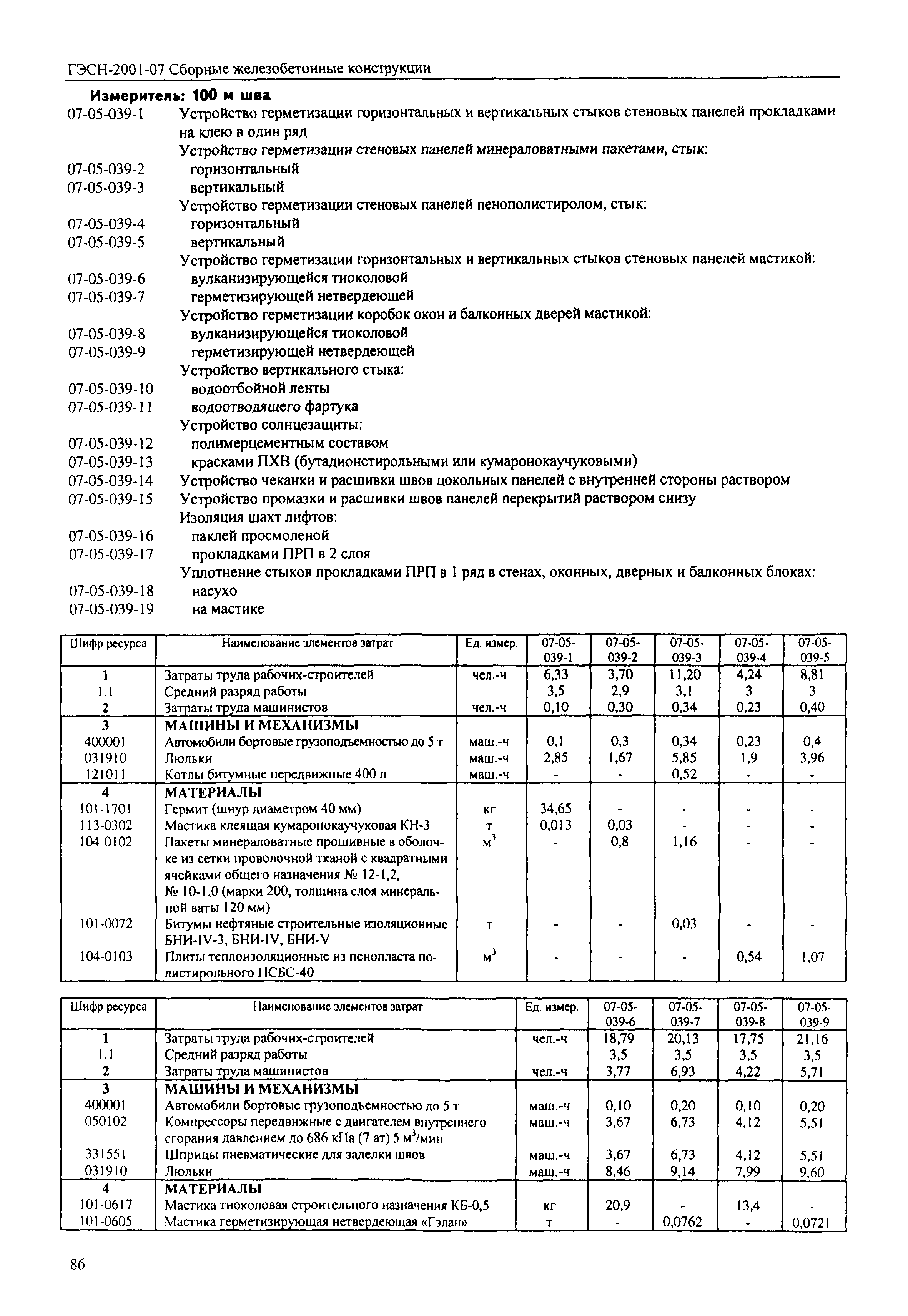 ГЭСН-2001-07 Сборные железобетонные конструкции

Измеритель: 100 м шва

07-05-039-1 Устройство герметизации горизонтальных и вертикальных стыков стеновых панелей прокладками на клею в один ряд

Устройство герметизации стеновых панелей минераловатными пакетами, стык:

07-05-039-2 горизонтальный

07-05-039-3 вертикальный

Устройство герметизации стеновых панелей пенополистиролом, стык:

07-05-039-4 горизонтальный

07-05-039-5 вертикальный

Устройство герметизации горизонтальных и вертикальных стыков стеновых панелей мастикой:

07-05-039-6 вулканизирующейся тиоколовой

07-05-039-7 герметизирующей нетвердеющей

Устройство герметизации коробок окон и балконных дверей мастикой:

07-05-039-8 вулканизирующейся тиоколовой

07-05-039-9 герметизирующей нетвердеющей

Устройство вертикального стыка:

07-05-039-10 водоотбойной ленты

07-05-039-11 водоотводящего фартука

Устройство солнцезащиты:

07-05-039-12 полимерцементным составом

07-05-039-13 красками ПХВ (бутадионстирольными или кумаронокаучуковыми)

07-05-039-14 Устройство чеканки и расшивки швов цокольных панелей с внутренней стороны раствором

07-05-039-15 Устройство промазки и расшивки швов панелей перекрытий раствором снизу

Изоляция шахт лифтов:

07-05-039-16 паклей просмоленой

07-05-039-17 прокладками ПРП в 2 слоя

Уплотнение стыков прокладками ПРП в 1 ряд в стенах, оконных, дверных и балконных блоках:

07-05-039-18 насухо

07-05-039-19 на мастике

| Шифр ресурса | Наименование элементов затрат | Ед. измер. | 07-05-039-1 | 07-05-039-2 | 07-05-039-3 | 07-05-039-4 | 07-05-039-5 |
|---|---|---|---|---|---|---|---|
| 1 | Затраты труда рабочих-строителей | чел.-ч | 6,33 | 3,70 | 11,20 | 4,24 | 8,81 |
| 1.1 | Средний разряд работы | | 3,5 | 2,9 | 3,1 | 3 | 3 |
| 2 | Затраты труда машинистов | чел.-ч | 0,10 | 0,30 | 0,34 | 0,23 | 0,40 |
| 3 | МАШИНЫ И МЕХАНИЗМЫ | | | | | | |
| 400001 | Автомобили бортовые грузоподъемностью до 5 т | маш.-ч | 0,1 | 0,3 | 0,34 | 0,23 | 0,4 |
| 031910 | Люльки | маш.-ч | 2,85 | 1,67 | 5,85 | 1,9 | 3,96 |
| 121011 | Котлы битумные передвижные 400 л | маш.-ч | - | - | 0,52 | - | - |
| 4 | МАТЕРИАЛЫ | | | | | | |
| 101-1701 | Гермит (шнур диаметром 40 мм) | кг | 34,65 | - | - | - | - |
| 113-0302 | Мастика клеящая кумаронокаучуковая КН-3 | т | 0,013 | 0,03 | - | - | - |
| 104-0102 | Пакеты минераловатные прошивные в оболочке из сетки проволочной тканой с квадратными ячейками общего назначения № 12-1,2, № 10-1,0 (марки 200, толщина слоя минеральной ваты 120 мм) | $м^3$ | - | 0,8 | 1,16 | - | - |
| 101-0072 | Битумы нефтяные строительные изоляционные БНИ-IV-3, БНИ-IV, БНИ-V | т | - | - | 0,03 | - | - |
| 104-0103 | Плиты теплоизоляционные из пенопласта полистирольного ПСБС-40 | $м^3$ | - | - | - | 0,54 | 1,07 |

| Шифр ресурса | Наименование элементов затрат | Ед. измер. | 07-05-039-6 | 07-05-039-7 | 07-05-039-8 | 07-05-039-9 |
|---|---|---|---|---|---|---|
| 1 | Затраты труда рабочих-строителей | чел.-ч | 18,79 | 20,13 | 17,75 | 21,16 |
| 1.1 | Средний разряд работы | | 3,5 | 3,5 | 3,5 | 3,5 |
| 2 | Затраты труда машинистов | чел.-ч | 3,77 | 6,93 | 4,22 | 5,71 |
| 3 | МАШИНЫ И МЕХАНИЗМЫ | | | | | |
| 400001 | Автомобили бортовые грузоподъемностью до 5 т | маш.-ч | 0,10 | 0,20 | 0,10 | 0,20 |
| 050102 | Компрессоры передвижные с двигателем внутреннего сгорания давлением до 686 кПа (7 ат) 5 $м^3$/мин | маш.-ч | 3,67 | 6,73 | 4,12 | 5,51 |
| 331551 | Шприцы пневматические для заделки швов | маш.-ч | 3,67 | 6,73 | 4,12 | 5,51 |
| 031910 | Люльки | маш.-ч | 8,46 | 9,14 | 7,99 | 9,60 |
| 4 | МАТЕРИАЛЫ | | | | | |
| 101-0617 | Мастика тиоколовая строительного назначения КБ-0,5 | кг | 20,9 | - | 13,4 | - |
| 101-0605 | Мастика герметизирующая нетвердеющая «Гэлан» | т | - | 0,0762 | - | 0,0721 |

86